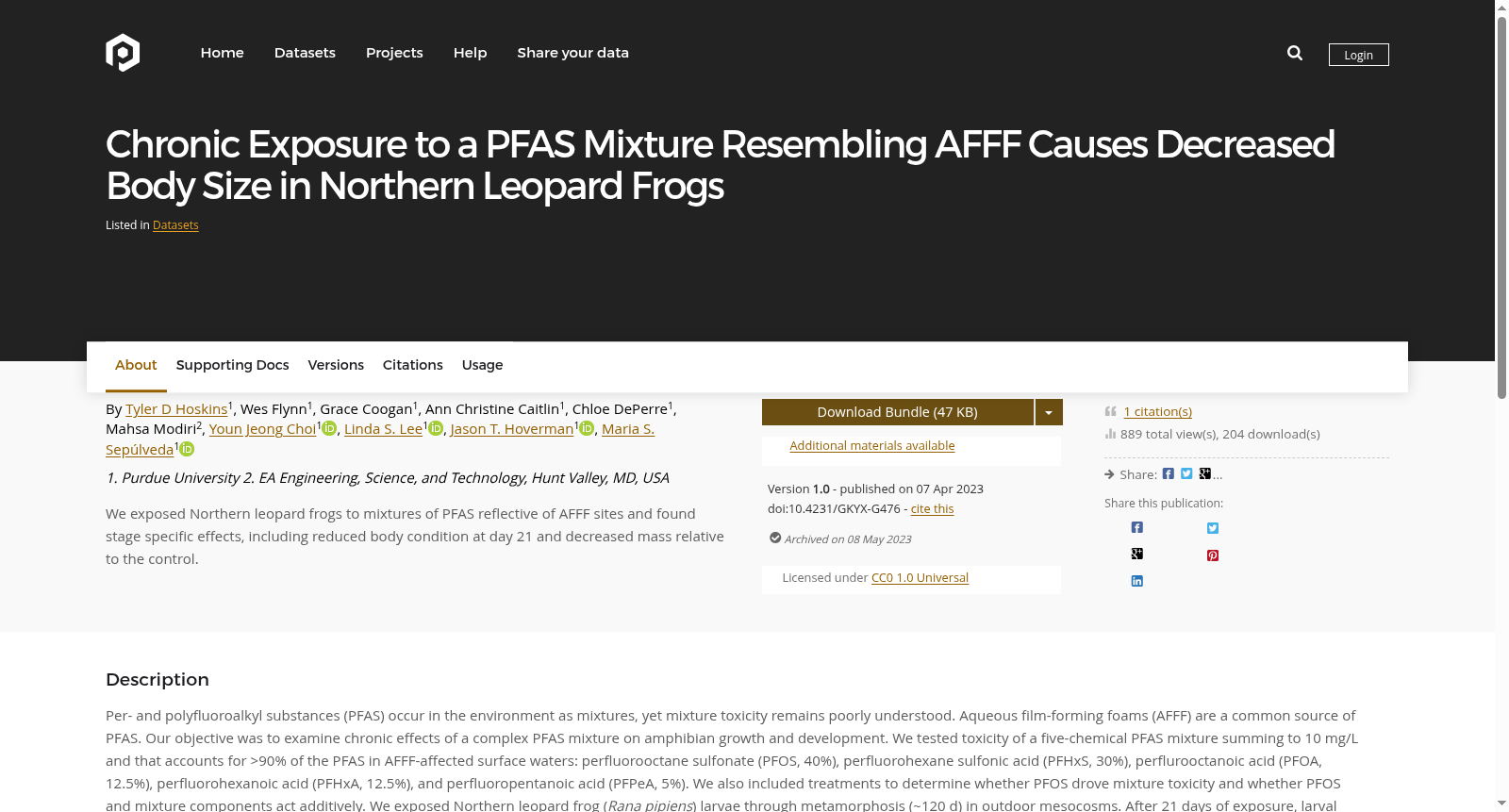 Home Datasets Projects Help Share your data

Login

Chronic Exposure to a PFAS Mixture Resembling AFFF Causes Decreased Body Size in Northern Leopard Frogs

Listed in Datasets

About Supporting Docs Versions Citations Usage

By Tyler D Hoskins$^1$, Wes Flynn$^1$, Grace Coogan$^1$, Ann Christine Caitlin$^1$, Chloe DePerre$^1$, Mahsa Modiri$^2$, Youn Jeong Choi$^1$, Linda S. Lee$^1$, Jason T. Hoverman$^1$, Maria S. Sepúlveda$^1$

1. Purdue University 2. EA Engineering, Science, and Technology, Hunt Valley, MD, USA

We exposed Northern leopard frogs to mixtures of PFAS reflective of AFFF sites and found stage specific effects, including reduced body condition at day 21 and decreased mass relative to the control.

Download Bundle (47 KB)

Additional materials available

Version 1.0 - published on 07 Apr 2023
doi:10.4231/GKYX-G476 - cite this

Archived on 08 May 2023

Licensed under CC0 1.0 Universal

1 citation(s)

889 total view(s), 204 download(s)

Share: ...

Share this publication:

Description

Per- and polyfluoroalkyl substances (PFAS) occur in the environment as mixtures, yet mixture toxicity remains poorly understood. Aqueous film-forming foams (AFFF) are a common source of PFAS. Our objective was to examine chronic effects of a complex PFAS mixture on amphibian growth and development. We tested toxicity of a five-chemical PFAS mixture summing to 10 mg/L and that accounts for >90% of the PFAS in AFFF-affected surface waters: perfluorooctane sulfonate (PFOS, 40%), perfluorohexane sulfonic acid (PFHxS, 30%), perfluorooctanoic acid (PFOA, 12.5%), perfluorohexanoic acid (PFHxA, 12.5%), and perfluoropentanoic acid (PFPeA, 5%). We also included treatments to determine whether PFOS drove mixture toxicity and whether PFOS and mixture components act additively. We exposed Northern leopard frog (Rana pipiens) larvae through metamorphosis (~120 d) in outdoor mesocosms. After 21 days of exposure, larval